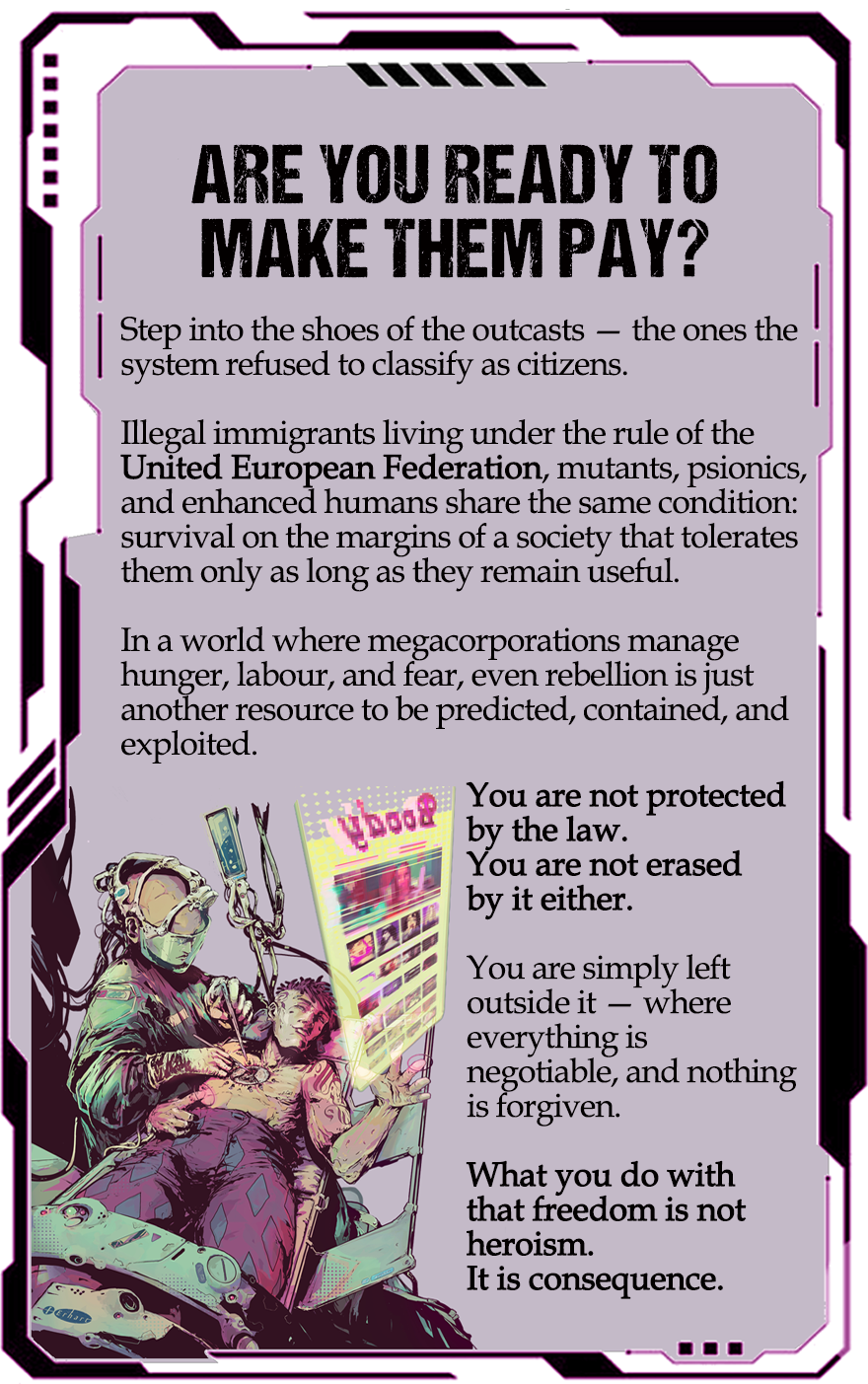 ARE YOU READY TO MAKE THEM PAY?

Step into the shoes of the outcasts — the ones the system refused to classify as citizens.

Illegal immigrants living under the rule of the United European Federation, mutants, psionics, and enhanced humans share the same condition: survival on the margins of a society that tolerates them only as long as they remain useful.

In a world where megacorporations manage hunger, labour, and fear, even rebellion is just another resource to be predicted, contained, and exploited.

You are not protected by the law.
You are not erased by it either.

You are simply left outside it — where everything is negotiable, and nothing is forgiven.

What you do with that freedom is not heroism.
It is consequence.